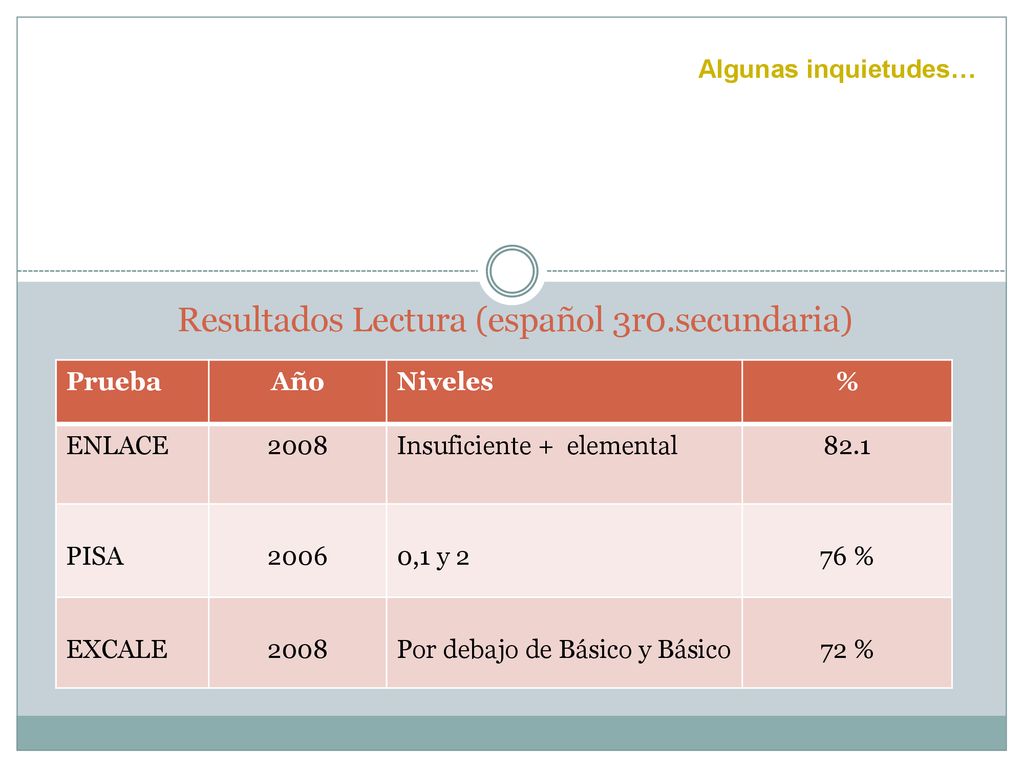 Algunas inquietudes…

Resultados Lectura (español 3ro.secundaria)

| Prueba | Año | Niveles | % |
|---|---|---|---|
| ENLACE | 2008 | Insuficiente + elemental | 82.1 |
| PISA | 2006 | 0,1 y 2 | 76 % |
| EXCALE | 2008 | Por debajo de Básico y Básico | 72 % |